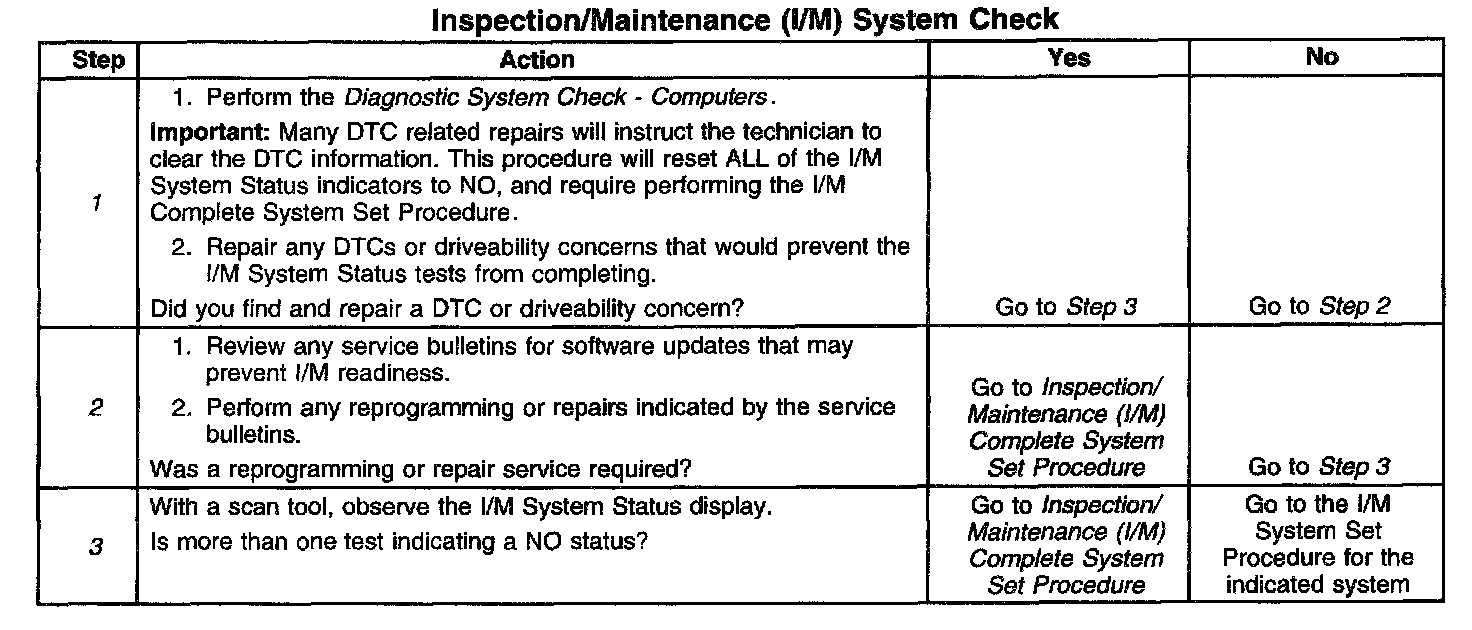 Inspection/Maintenance (I/M) System Check

| Step | Action | Yes | No |
|---|---|---|---|
| 1 | 1. Perform the Diagnostic System Check - Computers. Important: Many DTC related repairs will instruct the technician to clear the DTC information. This procedure will reset ALL of the I/M System Status indicators to NO, and require performing the I/M Complete System Set Procedure. 2. Repair any DTCs or driveability concerns that would prevent the I/M System Status tests from completing. Did you find and repair a DTC or driveability concern? | Go to Step 3 | Go to Step 2 |
| 2 | 1. Review any service bulletins for software updates that may prevent I/M readiness. 2. Perform any reprogramming or repairs indicated by the service bulletins. Was a reprogramming or repair service required? | Go to Inspection/ Maintenance (I/M) Complete System Set Procedure | Go to Step 3 |
| 3 | With a scan tool, observe the I/M System Status display. Is more than one test indicating a NO status? | Go to Inspection/ Maintenance (I/M) Complete System Set Procedure | Go to the I/M System Set Procedure for the indicated system |